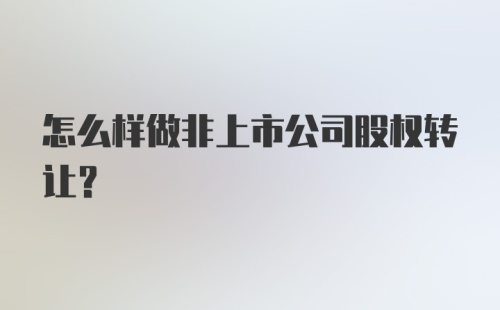 怎么样做非上市公司股权转让?